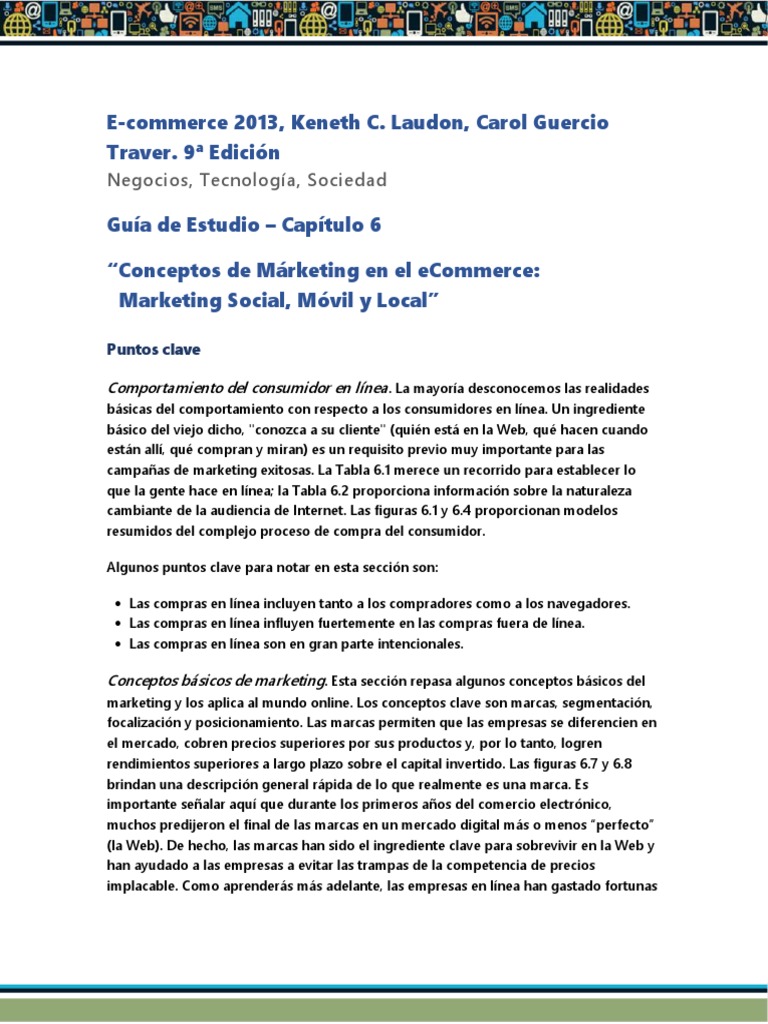 E-commerce 2013, Keneth C. Laudon, Carol Guercio Traver. 9ª Edición

Negocios, Tecnología, Sociedad

Guía de Estudio – Capítulo 6

“Conceptos de Márketing en el eCommerce: Marketing Social, Móvil y Local”

Puntos clave

Comportamiento del consumidor en línea. La mayoría desconocemos las realidades básicas del comportamiento con respecto a los consumidores en línea. Un ingrediente básico del viejo dicho, "conozca a su cliente" (quién está en la Web, qué hacen cuando están allí, qué compran y miran) es un requisito previo muy importante para las campañas de marketing exitosas. La Tabla 6.1 merece un recorrido para establecer lo que la gente hace en línea; la Tabla 6.2 proporciona información sobre la naturaleza cambiante de la audiencia de Internet. Las figuras 6.1 y 6.4 proporcionan modelos resumidos del complejo proceso de compra del consumidor.

Algunos puntos clave para notar en esta sección son:

• Las compras en línea incluyen tanto a los compradores como a los navegadores.
• Las compras en línea influyen fuertemente en las compras fuera de línea.
• Las compras en línea son en gran parte intencionales.

Conceptos básicos de marketing. Esta sección repasa algunos conceptos básicos del marketing y los aplica al mundo online. Los conceptos clave son marcas, segmentación, focalización y posicionamiento. Las marcas permiten que las empresas se diferencien en el mercado, cobren precios superiores por sus productos y, por lo tanto, logren rendimientos superiores a largo plazo sobre el capital invertido. Las figuras 6.7 y 6.8 brindan una descripción general rápida de lo que realmente es una marca. Es importante señalar aquí que durante los primeros años del comercio electrónico, muchos predijeron el final de las marcas en un mercado digital más o menos “perfecto” (la Web). De hecho, las marcas han sido el ingrediente clave para sobrevivir en la Web y han ayudado a las empresas a evitar las trampas de la competencia de precios implacable. Como aprenderás más adelante, las empresas en línea han gastado fortunas